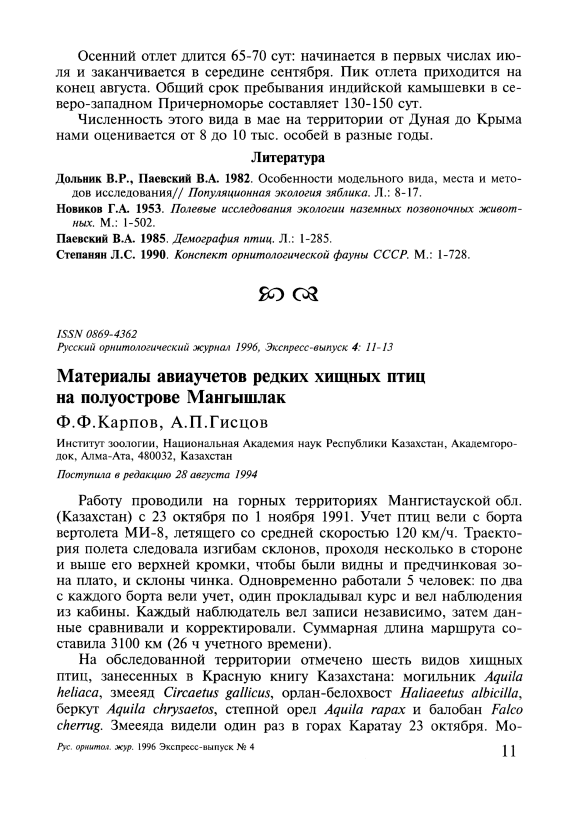 Осенний отлет длится 65-70 сут: начинается в первых числах июля и заканчивается в середине сентября. Пик отлета приходится на конец августа. Общий срок пребывания индийской камышевки в северо-западном Причерноморье составляет 130-150 сут.

Численность этого вида в мае на территории от Дуная до Крыма нами оценивается от 8 до 10 тыс. особей в разные годы.

Литература

Дольник В.Р., Паевский В.А. 1982. Особенности модельного вида, места и методов исследования// Популяционная экология зяблика. Л.: 8-17.

Новиков Г.А. 1953. Полевые исследования экологии наземных позвоночных животных. М.: 1-502.

Паевский В.А. 1985. Демография птиц. Л.: 1-285.

Степанян Л.С. 1990. Конспект орнитологической фауны СССР. М.: 1-728.

ISSN 0869-4362
Русский орнитологический журнал 1996, Экспресс-выпуск 4: 11-13

Материалы авиаучетов редких хищных птиц на полуострове Мангышлак

Ф.Ф.Карпов, А.П.Гисцов

Институт зоологии, Национальная Академия наук Республики Казахстан, Академгородок, Алма-Ата, 480032, Казахстан

Поступила в редакцию 28 августа 1994

Работу проводили на горных территориях Мангистауской обл. (Казахстан) с 23 октября по 1 ноября 1991. Учет птиц вели с борта вертолета МИ-8, летящего со средней скоростью 120 км/ч. Траектория полета следовала изгибам склонов, проходя несколько в стороне и выше его верхней кромки, чтобы были видны и предчинковая зона плато, и склоны чинка. Одновременно работали 5 человек: по два с каждого борта вели учет, один прокладывал курс и вел наблюдения из кабины. Каждый наблюдатель вел записи независимо, затем данные сравнивали и корректировали. Суммарная длина маршрута составила 3100 км (26 ч учетного времени).

На обследованной территории отмечено шесть видов хищных птиц, занесенных в Красную книгу Казахстана: могильник Aquila heliaca, змееяд Circaetus gallicus, орлан-белохвост Haliaeetus albicilla, беркут Aquila chrysaetos, степной орел Aquila rapax и балобан Falco cherrug. Змееяда видели один раз в горах Каратау 23 октября. Мо-

Рус. орнитол. жур. 1996 Экспресс-выпуск № 4

11